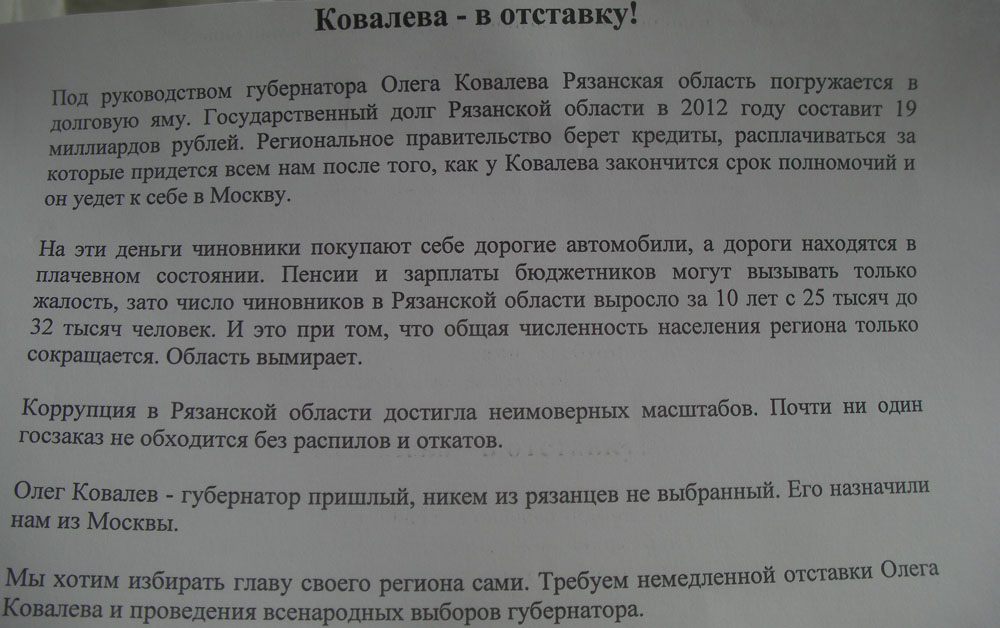 Ковалева - в отставку!

Под руководством губернатора Олега Ковалева Рязанская область погружается в долговую яму. Государственный долг Рязанской области в 2012 году составит 19 миллиардов рублей. Региональное правительство берет кредиты, расплачиваться за которые придется всем нам после того, как у Ковалева закончится срок полномочий и он уедет к себе в Москву.

На эти деньги чиновники покупают себе дорогие автомобили, а дороги находятся в плачевном состоянии. Пенсии и зарплаты бюджетников могут вызывать только жалость, зато число чиновников в Рязанской области выросло за 10 лет с 25 тысяч до 32 тысяч человек. И это при том, что общая численность населения региона только сокращается. Область вымирает.

Коррупция в Рязанской области достигла неимоверных масштабов. Почти ни один госзаказ не обходится без распилов и откатов.

Олег Ковалев - губернатор пришлый, никем из рязанцев не выбранный. Его назначили нам из Москвы.

Мы хотим избирать главу своего региона сами. Требуем немедленной отставки Олега Ковалева и проведения всенародных выборов губернатора.